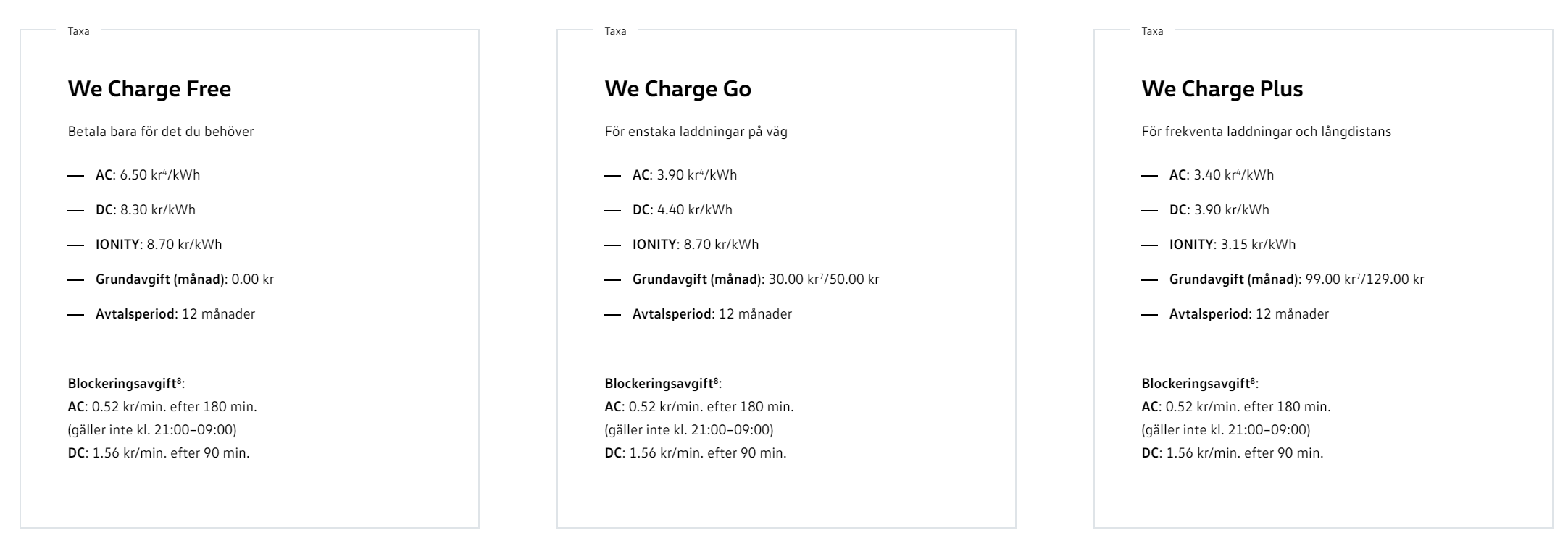 Taxa

We Charge Free

Betala bara för det du behöver

— AC: 6.50 kr$^4$/kWh

— DC: 8.30 kr/kWh

— IONITY: 8.70 kr/kWh

— Grundavgift (månad): 0.00 kr

— Avtalsperiod: 12 månader

Blockeringsavgift$^8$:
AC: 0.52 kr/min. efter 180 min.
(gäller inte kl. 21:00–09:00)
DC: 1.56 kr/min. efter 90 min.

Taxa

We Charge Go

För enstaka laddningar på väg

— AC: 3.90 kr$^4$/kWh

— DC: 4.40 kr/kWh

— IONITY: 8.70 kr/kWh

— Grundavgift (månad): 30.00 kr$^7$/50.00 kr

— Avtalsperiod: 12 månader

Blockeringsavgift$^8$:
AC: 0.52 kr/min. efter 180 min.
(gäller inte kl. 21:00–09:00)
DC: 1.56 kr/min. efter 90 min.

Taxa

We Charge Plus

För frekventa laddningar och långdistans

— AC: 3.40 kr$^4$/kWh

— DC: 3.90 kr/kWh

— IONITY: 3.15 kr/kWh

— Grundavgift (månad): 99.00 kr$^7$/129.00 kr

— Avtalsperiod: 12 månader

Blockeringsavgift$^8$:
AC: 0.52 kr/min. efter 180 min.
(gäller inte kl. 21:00–09:00)
DC: 1.56 kr/min. efter 90 min.